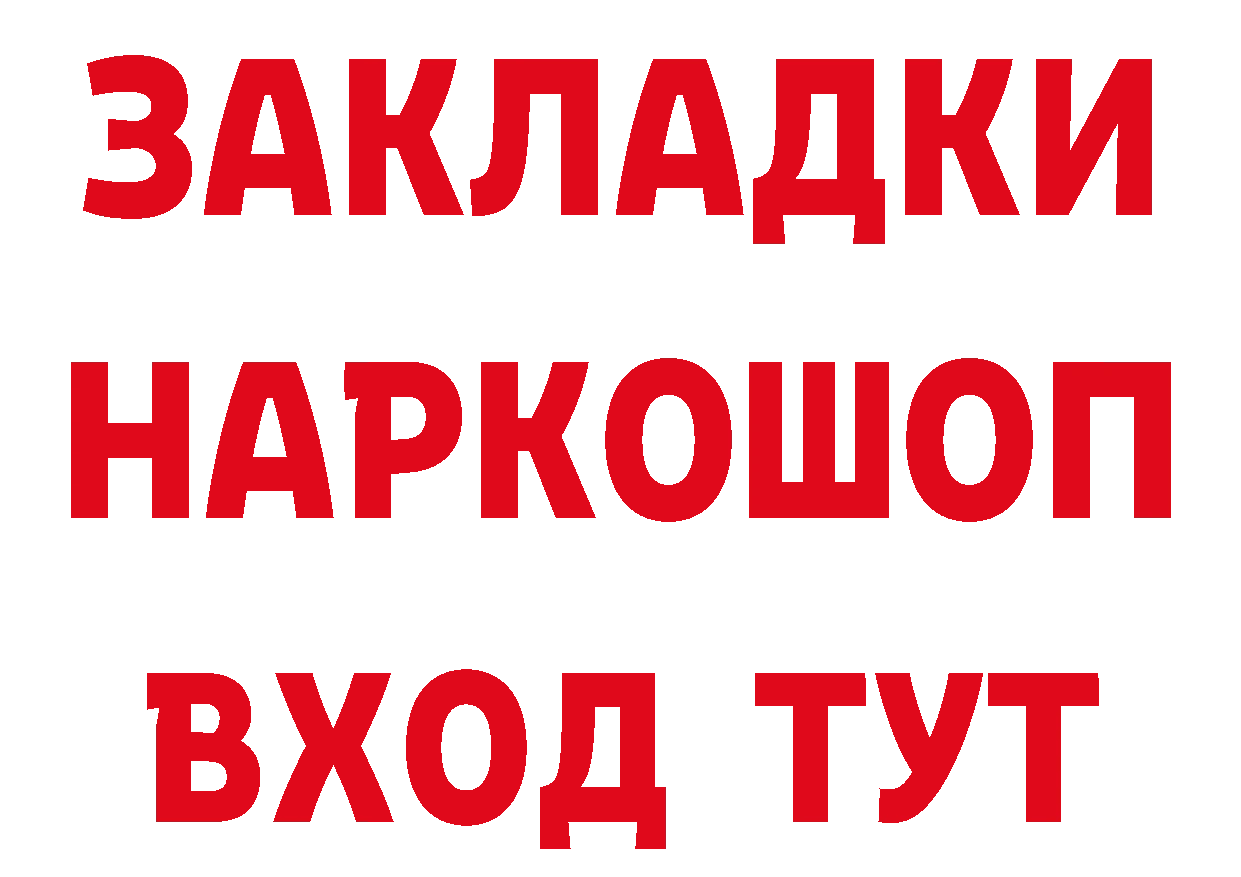 ЗАКЛАДКИ НАРКОШОП ВХОД ТУТ